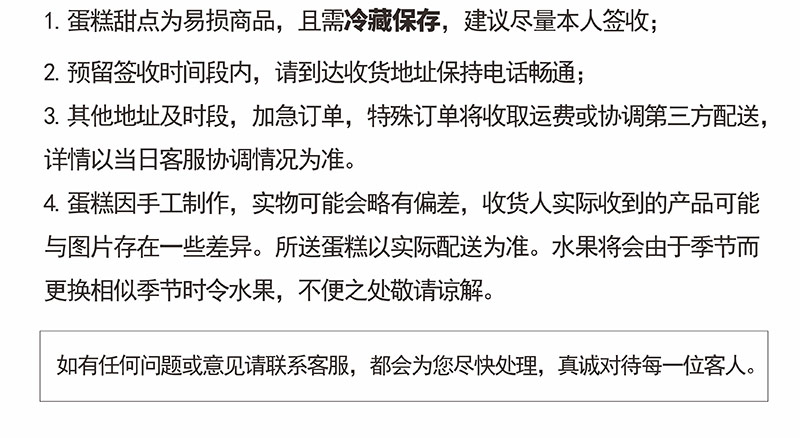 1.蛋糕甜点为易损商品，且需冷藏保存，建议尽量本人签收；

2.预留签收时间段内，请到达收货地址保持电话畅通；

3.其他地址及时段，加急订单，特殊订单将收取运费或协调第三方配送，详情以当日客服协调情况为准。

4.蛋糕因手工制作，实物可能会略有偏差，收货人实际收到的产品可能与图片存在一些差异。所送蛋糕以实际配送为准。水果将会由于季节而更换相似季节时令水果，不便之处敬请谅解。

如有任何问题或意见请联系客服，都会为您尽快处理，真诚对待每一位客人。